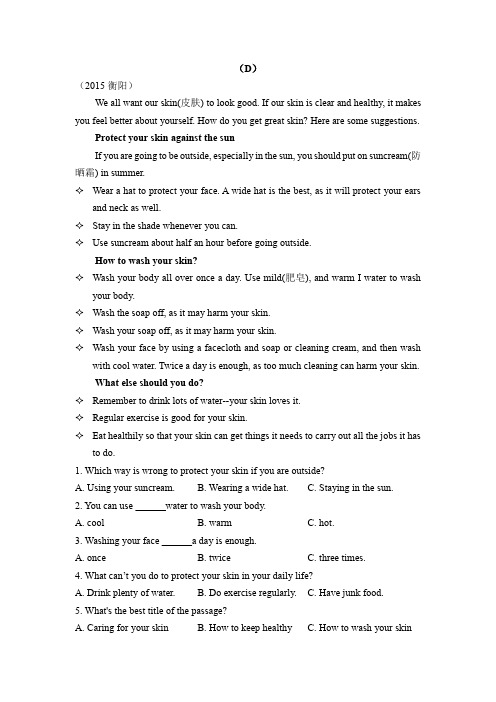 (D)

(2015 衡阳)

We all want our skin(皮肤) to look good. If our skin is clear and healthy, it makes you feel better about yourself. How do you get great skin? Here are some suggestions.

Protect your skin against the sun

If you are going to be outside, especially in the sun, you should put on suncream(防晒霜) in summer.

✧ Wear a hat to protect your face. A wide hat is the best, as it will protect your ears and neck as well.

✧ Stay in the shade whenever you can.

✧ Use suncream about half an hour before going outside.

How to wash your skin?

✧ Wash your body all over once a day. Use mild(肥皂), and warm I water to wash your body.

✧ Wash the soap off, as it may harm your skin.

✧ Wash your soap off, as it may harm your skin.

✧ Wash your face by using a facecloth and soap or cleaning cream, and then wash with cool water. Twice a day is enough, as too much cleaning can harm your skin.

What else should you do?

✧ Remember to drink lots of water--your skin loves it.

✧ Regular exercise is good for your skin.

✧ Eat healthily so that your skin can get things it needs to carry out all the jobs it has to do.

1. Which way is wrong to protect your skin if you are outside?

A. Using your suncream. B. Wearing a wide hat. C. Staying in the sun.

2. You can use ______water to wash your body.

A. cool B. warm C. hot.

3. Washing your face ______a day is enough.

A. once B. twice C. three times.

4. What can't you do to protect your skin in your daily life?

A. Drink plenty of water. B. Do exercise regularly. C. Have junk food.

5. What's the best title of the passage?

A. Caring for your skin B. How to keep healthy C. How to wash your skin